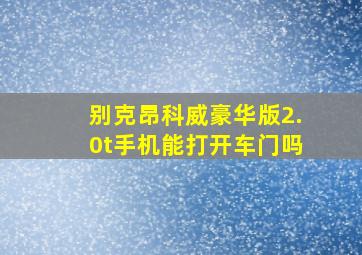 别克昂科威豪华版2.0t手机能打开车门吗